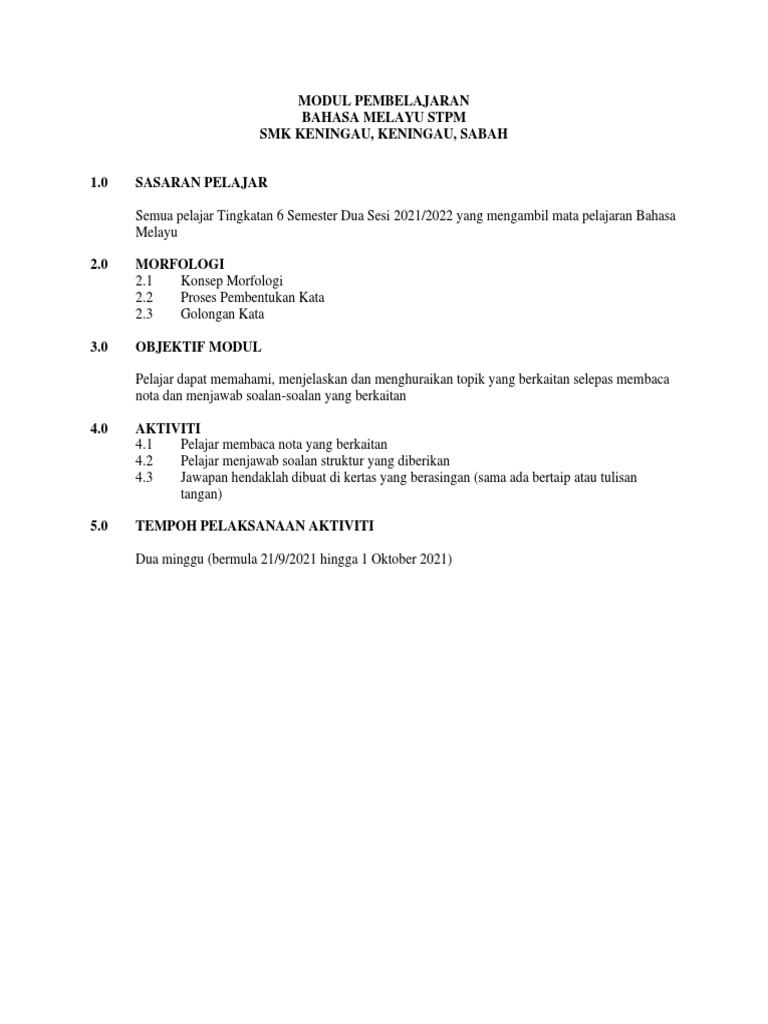 MODUL PEMBELAJARAN
BAHASA MELAYU STPM
SMK KENINGAU, KENINGAU, SABAH

1.0 SASARAN PELAJAR

Semua pelajar Tingkatan 6 Semester Dua Sesi 2021/2022 yang mengambil mata pelajaran Bahasa Melayu

2.0 MORFOLOGI
2.1 Konsep Morfologi
2.2 Proses Pembentukan Kata
2.3 Golongan Kata

3.0 OBJEKTIF MODUL

Pelajar dapat memahami, menjelaskan dan menghuraikan topik yang berkaitan selepas membaca nota dan menjawab soalan-soalan yang berkaitan

4.0 AKTIVITI
4.1 Pelajar membaca nota yang berkaitan
4.2 Pelajar menjawab soalan struktur yang diberikan
4.3 Jawapan hendaklah dibuat di kertas yang berasingan (sama ada bertaip atau tulisan tangan)

5.0 TEMPOH PELAKSANAAN AKTIVITI

Dua minggu (bermula 21/9/2021 hingga 1 Oktober 2021)